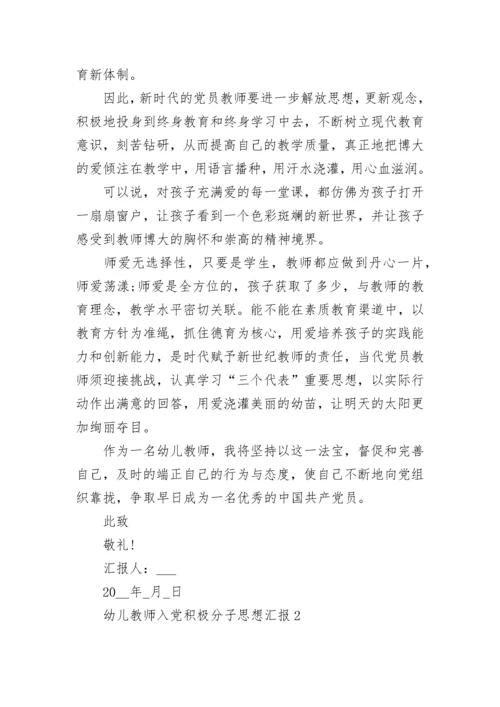 育新体制。

因此，新时代的党员教师要进一步解放思想，更新观念，积极地投身到终身教育和终身学习中去，不断树立现代教育意识，刻苦钻研，从而提高自己的教学质量，真正地把博大的爱倾注在教学中，用语言播种，用汗水浇灌，用心血滋润。

可以说，对孩子充满爱的每一堂课，都仿佛为孩子打开一扇扇窗户，让孩子看到一个色彩斑斓的新世界，并让孩子感受到教师博大的胸怀和崇高的精神境界。

师爱无选择性，只要是学生，教师都应做到丹心一片，师爱荡漾;师爱是全方位的，孩子获取了多少，与教师的教育理念，教学水平密切关联。能不能在素质教育渠道中，以教育方针为准绳，抓住德育为核心，用爱培养孩子的实践能力和创新能力，是时代赋予新世纪教师的责任，当代党员教师须迎接挑战，认真学习“三个代表”重要思想，以实际行动作出满意的回答，用爱浇灌美丽的幼苗，让明天的太阳更加绚丽夺目。

作为一名幼儿教师，我将坚持以这一法宝，督促和完善自己，及时的端正自己的行为与态度，使自己不断地向党组织靠拢，争取早日成为一名优秀的中国共产党员。

此致

敬礼!

汇报人：___

20__年_月_日

幼儿教师入党积极分子思想汇报2